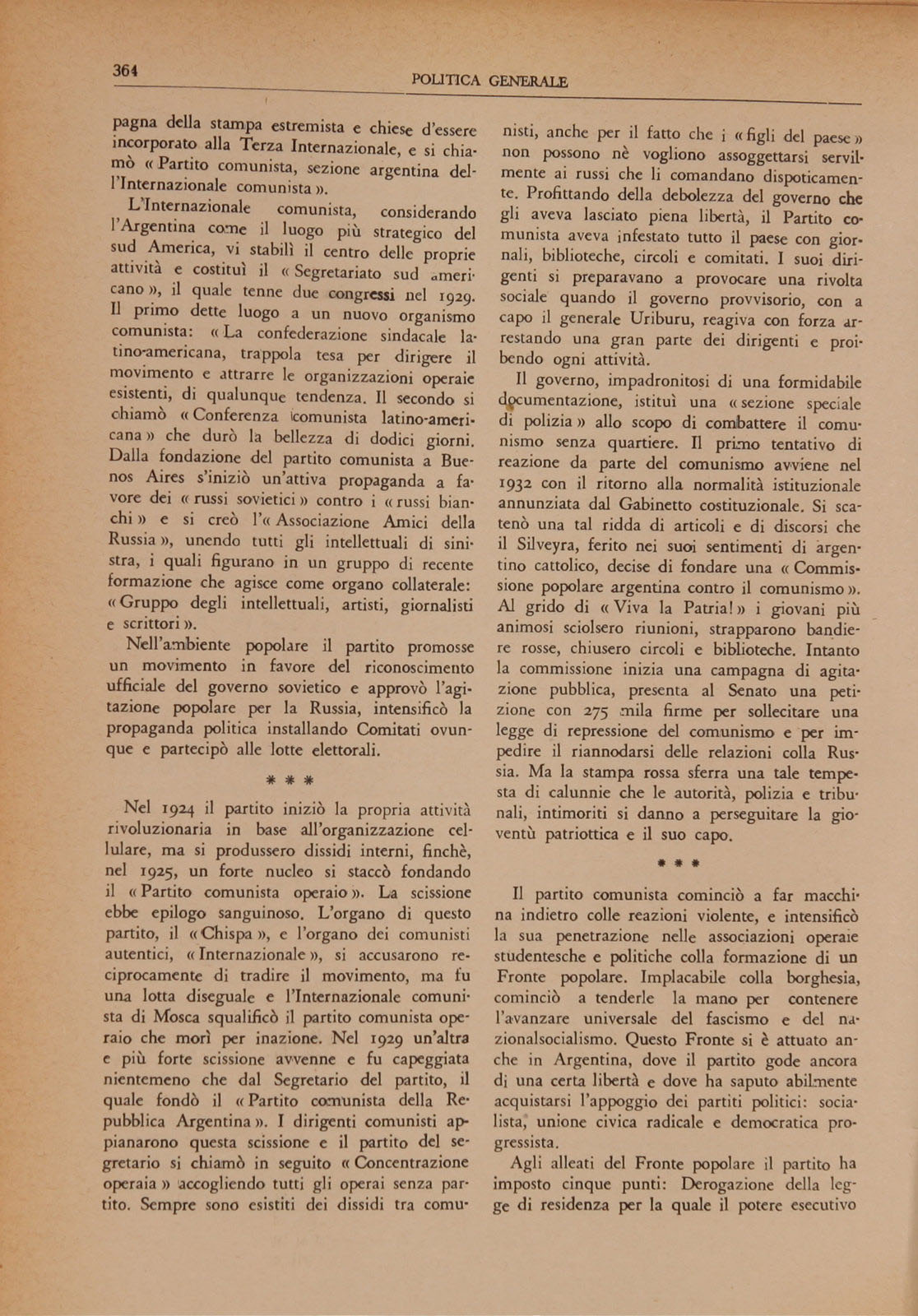 364 POLITICA GENERALE

pagna della stampa estremista e chiese d'essere incorporato alla Terza Internazionale, e si chiamò «Partito comunista, sezione argentina dell'Internazionale comunista».

L'Internazionale comunista, considerando l'Argentina come il luogo più strategico del sud America, vi stabilì il centro delle proprie attività e costituì il «Segretariato sud americano», il quale tenne due congressi nel 1929. Il primo dette luogo a un nuovo organismo comunista: «La confederazione sindacale latino-americana, trappola tesa per dirigere il movimento e attrarre le organizzazioni operaie esistenti, di qualunque tendenza. Il secondo si chiamò «Conferenza comunista latino-americana» che durò la bellezza di dodici giorni. Dalla fondazione del partito comunista a Buenos Aires s'iniziò un'attiva propaganda a favore dei «russi sovietici» contro i «russi bianchi» e si creò l'«Associazione Amici della Russia», unendo tutti gli intellettuali di sinistra, i quali figurano in un gruppo di recente formazione che agisce come organo collaterale: «Gruppo degli intellettuali, artisti, giornalisti e scrittori».

Nell'ambiente popolare il partito promosse un movimento in favore del riconoscimento ufficiale del governo sovietico e approvò l'agitazione popolare per la Russia, intensificò la propaganda politica installando Comitati ovunque e partecipò alle lotte elettorali.

* * *

Nel 1924 il partito iniziò la propria attività rivoluzionaria in base all'organizzazione cellulare, ma si produssero dissidi interni, finchè, nel 1925, un forte nucleo si staccò fondando il «Partito comunista operaio». La scissione ebbe epilogo sanguinoso. L'organo di questo partito, il «Chispa», e l'organo dei comunisti autentici, «Internazionale», si accusarono reciprocamente di tradire il movimento, ma fu una lotta diseguale e l'Internazionale comunista di Mosca squalificò il partito comunista operaio che morì per inazione. Nel 1929 un'altra e più forte scissione avvenne e fu capeggiata nientemeno che dal Segretario del partito, il quale fondò il «Partito comunista della Repubblica Argentina». I dirigenti comunisti appianarono questa scissione e il partito del segretario si chiamò in seguito «Concentrazione operaia» accogliendo tutti gli operai senza partito. Sempre sono esistiti dei dissidi tra comunisti, anche per il fatto che i «figli del paese» non possono nè vogliono assoggettarsi servilmente ai russi che li comandano dispoticamente. Profittando della debolezza del governo che gli aveva lasciato piena libertà, il Partito comunista aveva infestato tutto il paese con giornali, biblioteche, circoli e comitati. I suoi dirigenti si preparavano a provocare una rivolta sociale quando il governo provvisorio, con a capo il generale Uriburu, reagiva con forza arrestando una gran parte dei dirigenti e proibendo ogni attività.

Il governo, impadronitosi di una formidabile documentazione, istituì una «sezione speciale di polizia» allo scopo di combattere il comunismo senza quartiere. Il primo tentativo di reazione da parte del comunismo avviene nel 1932 con il ritorno alla normalità istituzionale annunziata dal Gabinetto costituzionale. Si scatenò una tal ridda di articoli e di discorsi che il Silveyra, ferito nei suoi sentimenti di argentino cattolico, decise di fondare una «Commissione popolare argentina contro il comunismo». Al grido di «Viva la Patria!» i giovani più animosi sciolsero riunioni, strapparono bandiere rosse, chiusero circoli e biblioteche. Intanto la commissione inizia una campagna di agitazione pubblica, presenta al Senato una petizione con 275 mila firme per sollecitare una legge di repressione del comunismo e per impedire il riannodarsi delle relazioni colla Russia. Ma la stampa rossa sferra una tale tempesta di calunnie che le autorità, polizia e tribunali, intimoriti si danno a perseguitare la gioventù patriottica e il suo capo.

* * *

Il partito comunista cominciò a far macchina indietro colle reazioni violente, e intensificò la sua penetrazione nelle associazioni operaie studentesche e politiche colla formazione di un Fronte popolare. Implacabile colla borghesia, cominciò a tenderle la mano per contenere l'avanzare universale del fascismo e del nazionalsocialismo. Questo Fronte si è attuato anche in Argentina, dove il partito gode ancora di una certa libertà e dove ha saputo abilmente acquistarsi l'appoggio dei partiti politici: socialista, unione civica radicale e democratica progressista.

Agli alleati del Fronte popolare il partito ha imposto cinque punti: Derogazione della legge di residenza per la quale il potere esecutivo